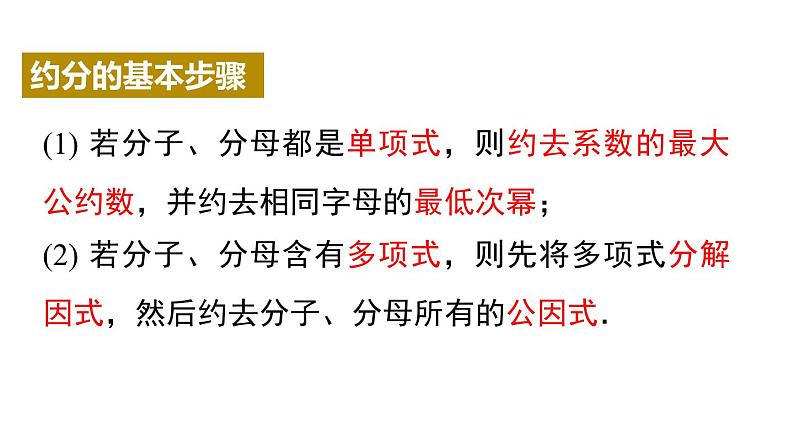 约分的基本步骤

(1) 若分子、分母都是单项式，则约去系数的最大公约数，并约去相同字母的最低次幂；

(2) 若分子、分母含有多项式，则先将多项式分解因式，然后约去分子、分母所有的公因式.